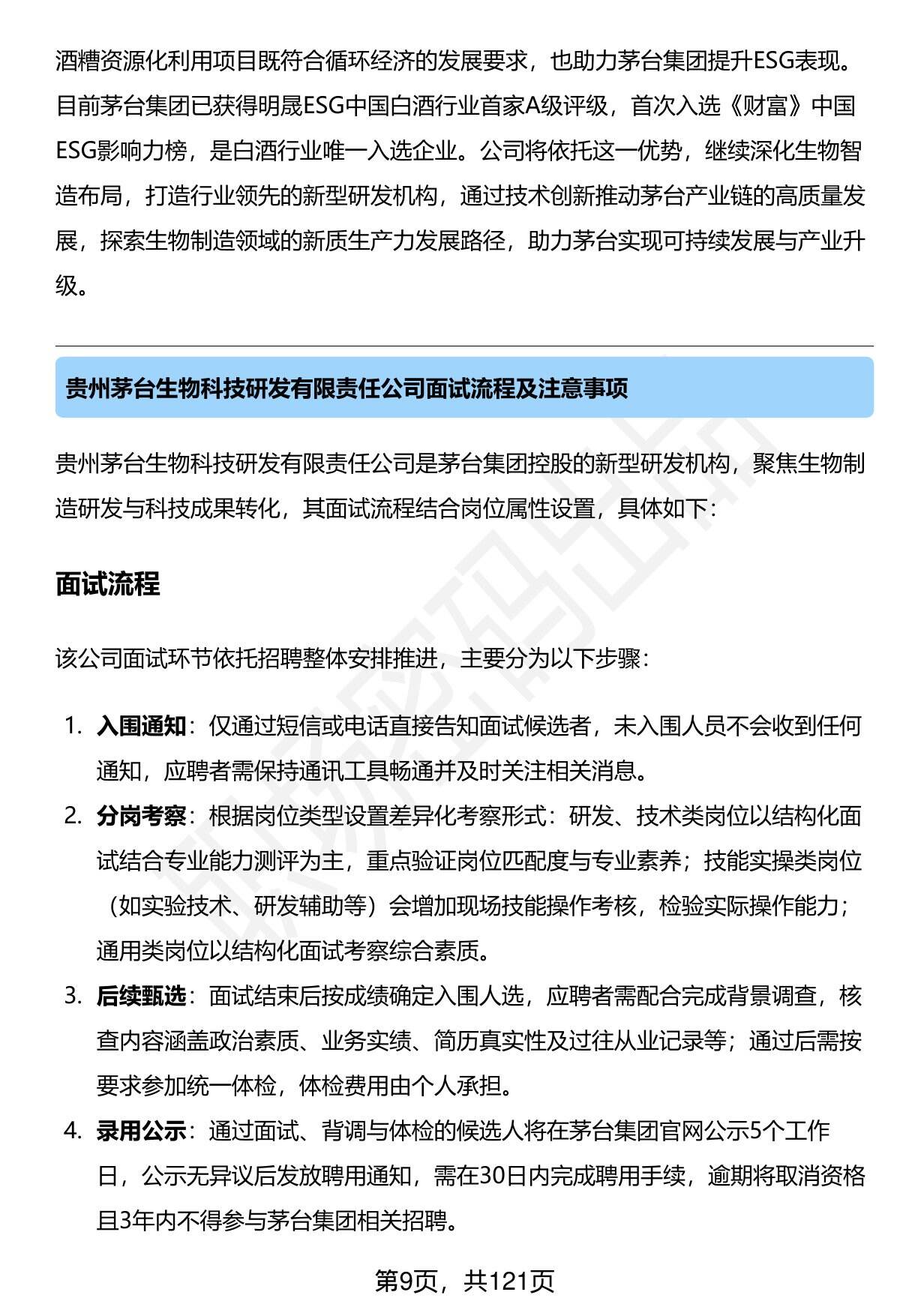 酒糟资源化利用项目既符合循环经济的发展要求，也助力茅台集团提升ESG表现。目前茅台集团已获得明晟ESG中国白酒行业首家A级评级，首次入选《财富》中国ESG影响力榜，是白酒行业唯一入选企业。公司将依托这一优势，继续深化生物智造布局，打造行业领先的新型研发机构，通过技术创新推动茅台产业链的高质量发展，探索生物制造领域的新质生产力发展路径，助力茅台实现可持续发展与产业升级。

贵州茅台生物科技研发有限责任公司面试流程及注意事项

贵州茅台生物科技研发有限责任公司是茅台集团控股的新型研发机构，聚焦生物制造研发与科技成果转化，其面试流程结合岗位属性设置，具体如下：

面试流程

该公司面试环节依托招聘整体安排推进，主要分为以下步骤：

1. 入围通知：仅通过短信或电话直接告知面试候选者，未入围人员不会收到任何通知，应聘者需保持通讯工具畅通并及时关注相关消息。
2. 分岗考察：根据岗位类型设置差异化考察形式：研发、技术类岗位以结构化面试结合专业能力测评为主，重点验证岗位匹配度与专业素养；技能实操类岗位（如实验技术、研发辅助等）会增加现场技能操作考核，检验实际操作能力；通用类岗位以结构化面试考察综合素质。
3. 后续甄选：面试结束后按成绩确定入围人选，应聘者需配合完成背景调查，核查内容涵盖政治素质、业务实绩、简历真实性及过往从业记录等；通过后需按要求参加统一体检，体检费用由个人承担。
4. 录用公示：通过面试、背调与体检的候选人将在茅台集团官网公示5个工作日，公示无异议后发放聘用通知，需在30日内完成聘用手续，逾期将取消资格且3年内不得参与茅台集团相关招聘。

第9页，共121页